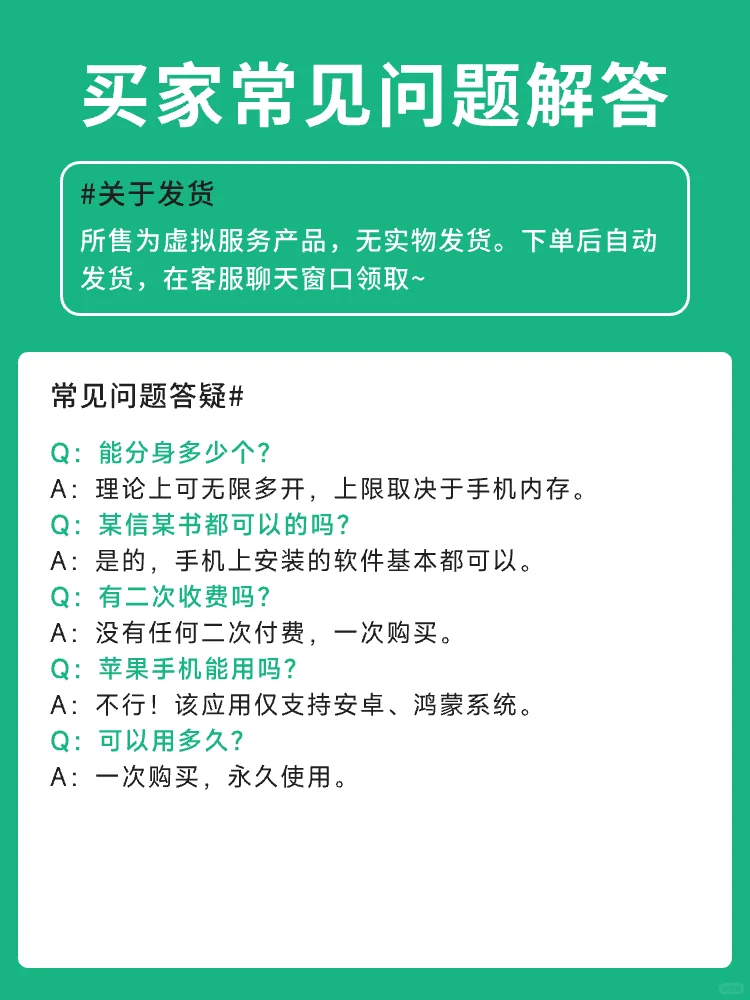 买家常见问题解答

#关于发货
所售为虚拟服务产品，无实物发货。下单后自动发货，在客服聊天窗口领取~

常见问题答疑#

Q：能分身多少个？
A：理论上可无限多开，上限取决于手机内存。
Q：某信某书都可以的吗？
A：是的，手机上安装的软件基本都可以。
Q：有二次收费吗？
A：没有任何二次付费，一次购买。
Q：苹果手机能用吗？
A：不行！该应用仅支持安卓、鸿蒙系统。
Q：可以用多久？
A：一次购买，永久使用。